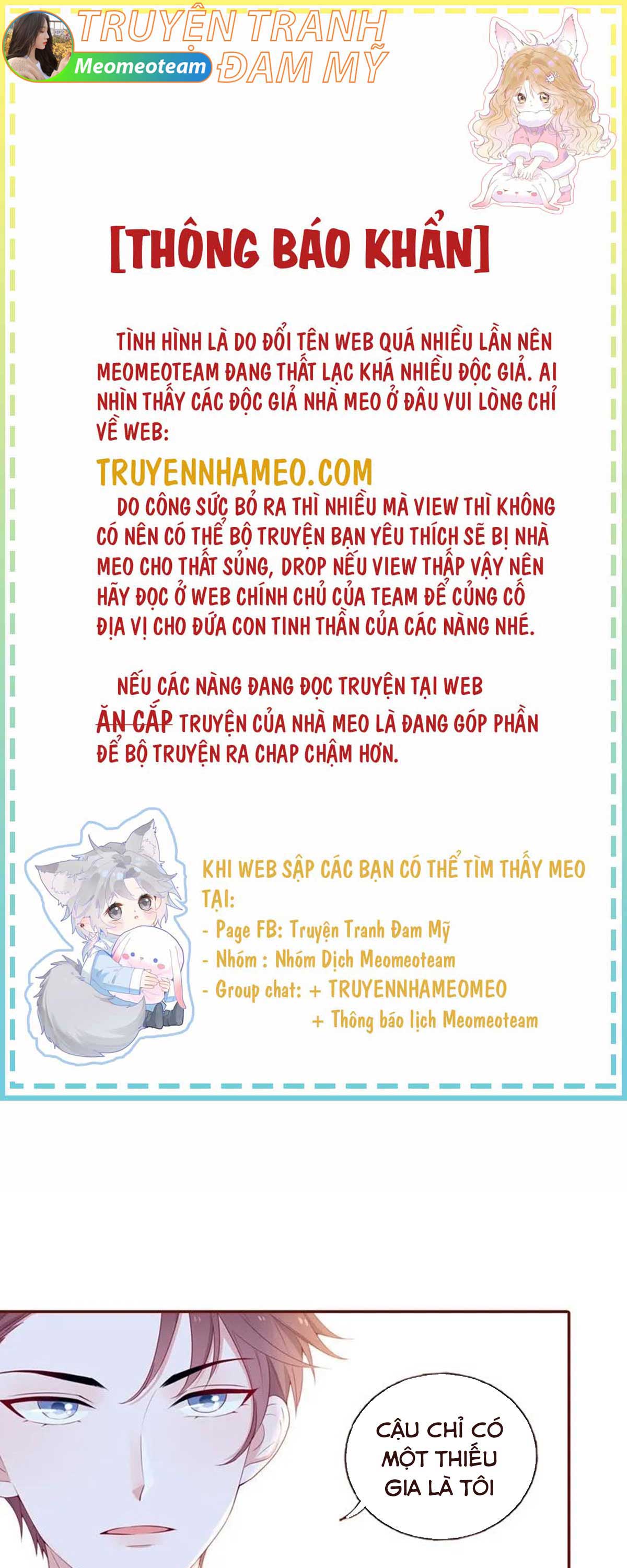 TRUYỆN TRANH ĐAM MỸ
Meomeoteam

[THÔNG BÁO KHẨN]

TÌNH HÌNH LÀ DO ĐỔI TÊN WEB QUÁ NHIỀU LẦN NÊN MEOMEOTEAM ĐANG THẤT LẠC KHÁ NHIỀU ĐỘC GIẢ. AI NHÌN THẤY CÁC ĐỘC GIẢ NHÀ MEO Ở ĐÂU VUI LÒNG CHỈ VỀ WEB:

TRUYENNHAMEO.COM

DO CÔNG SỨC BỎ RA THÌ NHIỀU MÀ VIEW THÌ KHÔNG CÓ NÊN CÓ THỂ BỘ TRUYỆN BẠN YÊU THÍCH SẼ BỊ NHÀ MEO CHO THẤT SỦNG, DROP NẾU VIEW THẤP VẬY NÊN HÃY ĐỌC Ở WEB CHÍNH CHỦ CỦA TEAM ĐỂ CỦNG CỐ ĐỊA VỊ CHO ĐỨA CON TINH THẦN CỦA CÁC NÀNG NHÉ.

NẾU CÁC NÀNG ĐANG ĐỌC TRUYỆN TẠI WEB ĂN CẮP TRUYỆN CỦA NHÀ MEO LÀ ĐANG GÓP PHẦN ĐỂ BỘ TRUYỆN RA CHAP CHẬM HƠN.

KHI WEB SẬP CÁC BẠN CÓ THỂ TÌM THẤY MEO TẠI:
- Page FB: Truyện Tranh Đam Mỹ
- Nhóm : Nhóm Dịch Meomeoteam
- Group chat: + TRUYENNHAMEOMEO
+ Thông báo lịch Meomeoteam

CẬU CHỈ CÓ MỘT THIẾU GIA LÀ TÔI